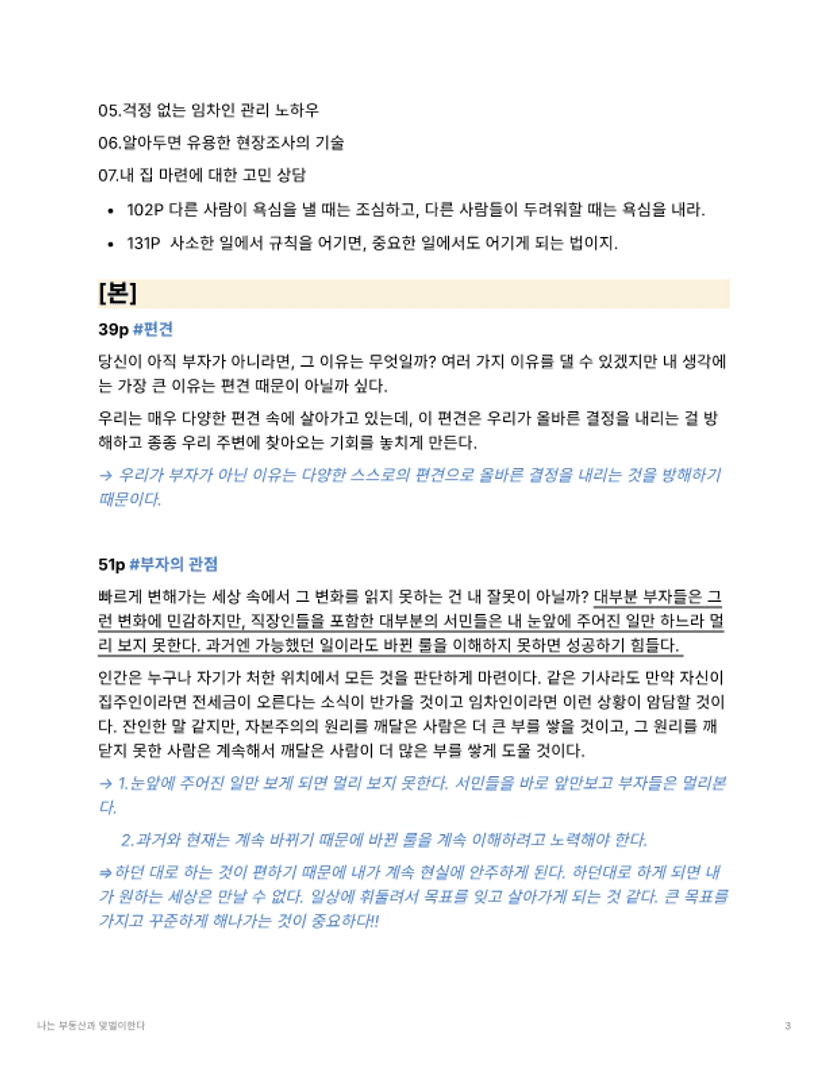 05.걱정 없는 임차인 관리 노하우

06.알아두면 유용한 현장조사의 기술

07.내 집 마련에 대한 고민 상담

- 102P 다른 사람이 욕심을 낼 때는 조심하고, 다른 사람들이 두려워할 때는 욕심을 내라.
- 131P 사소한 일에서 규칙을 어기면, 중요한 일에서도 어기게 되는 법이지.

[본]

39p #편견

당신이 아직 부자가 아니라면, 그 이유는 무엇일까? 여러 가지 이유를 댈 수 있겠지만 내 생각에는 가장 큰 이유는 편견 때문이 아닐까 싶다.

우리는 매우 다양한 편견 속에 살아가고 있는데, 이 편견은 우리가 올바른 결정을 내리는 걸 방해하고 종종 우리 주변에 찾아오는 기회를 놓치게 만든다.

→ 우리가 부자가 아닌 이유는 다양한 스스로의 편견으로 올바른 결정을 내리는 것을 방해하기 때문이다.

51p #부자의 관점

빠르게 변해가는 세상 속에서 그 변화를 읽지 못하는 건 내 잘못이 아닐까? 대부분 부자들은 그런 변화에 민감하지만, 직장인들을 포함한 대부분의 서민들은 내 눈앞에 주어진 일만 하느라 멀리 보지 못한다. 과거엔 가능했던 일이라도 바뀐 룰을 이해하지 못하면 성공하기 힘들다.

인간은 누구나 자기가 처한 위치에서 모든 것을 판단하게 마련이다. 같은 기사라도 만약 자신이 집주인이라면 전세금이 오른다는 소식이 반가울 것이고 임차인이라면 이런 상황이 암담할 것이다. 잔인한 말 같지만, 자본주의의 원리를 깨달은 사람은 더 큰 부를 쌓을 것이고, 그 원리를 깨닫지 못한 사람은 계속해서 깨달은 사람이 더 많은 부를 쌓게 도울 것이다.

→ 1.눈앞에 주어진 일만 보게 되면 멀리 보지 못한다. 서민들을 바로 앞만보고 부자들은 멀리본다.

2.과거와 현재는 계속 바뀌기 때문에 바뀐 룰을 계속 이해하려고 노력해야 한다.

⇒ 하던 대로 하는 것이 편하기 때문에 내가 계속 현실에 안주하게 된다. 하던대로 하게 되면 내가 원하는 세상은 만날 수 없다. 일상에 휘둘려서 목표를 잊고 살아가게 되는 것 같다. 큰 목표를 가지고 꾸준하게 해나가는 것이 중요하다!!

나는 부동산과 맞벌이한다

3